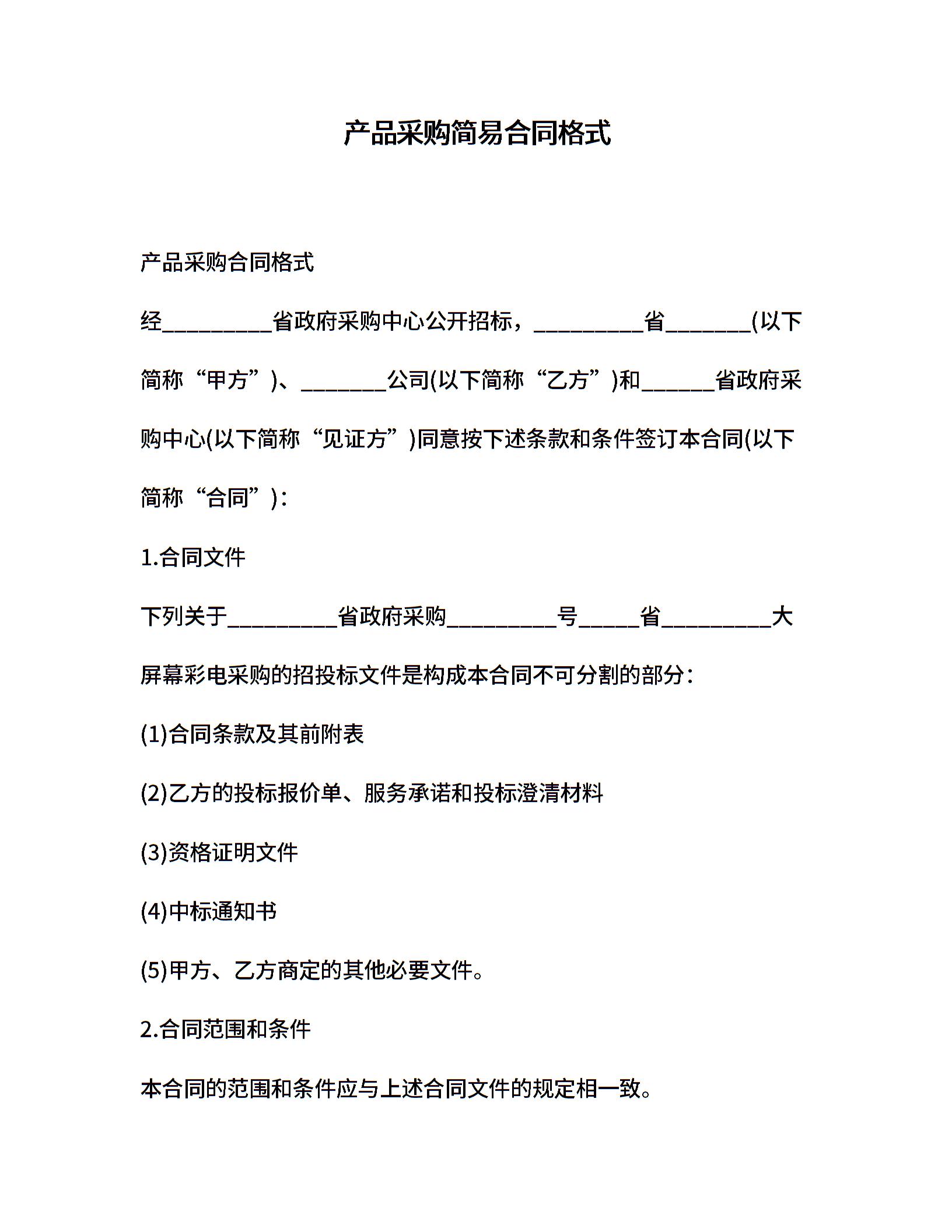 产品采购简易合同格式

产品采购合同格式

经_________省政府采购中心公开招标，_________省_______(以下简称“甲方”)、_______公司(以下简称“乙方”)和______省政府采购中心(以下简称“见证方”)同意按下述条款和条件签订本合同(以下简称“合同”)：

1.合同文件

下列关于_________省政府采购_________号_____省_________大屏幕彩电采购的招投标文件是构成本合同不可分割的部分：

(1)合同条款及其前附表

(2)乙方的投标报价单、服务承诺和投标澄清材料

(3)资格证明文件

(4)中标通知书

(5)甲方、乙方商定的其他必要文件。

2.合同范围和条件

本合同的范围和条件应与上述合同文件的规定相一致。